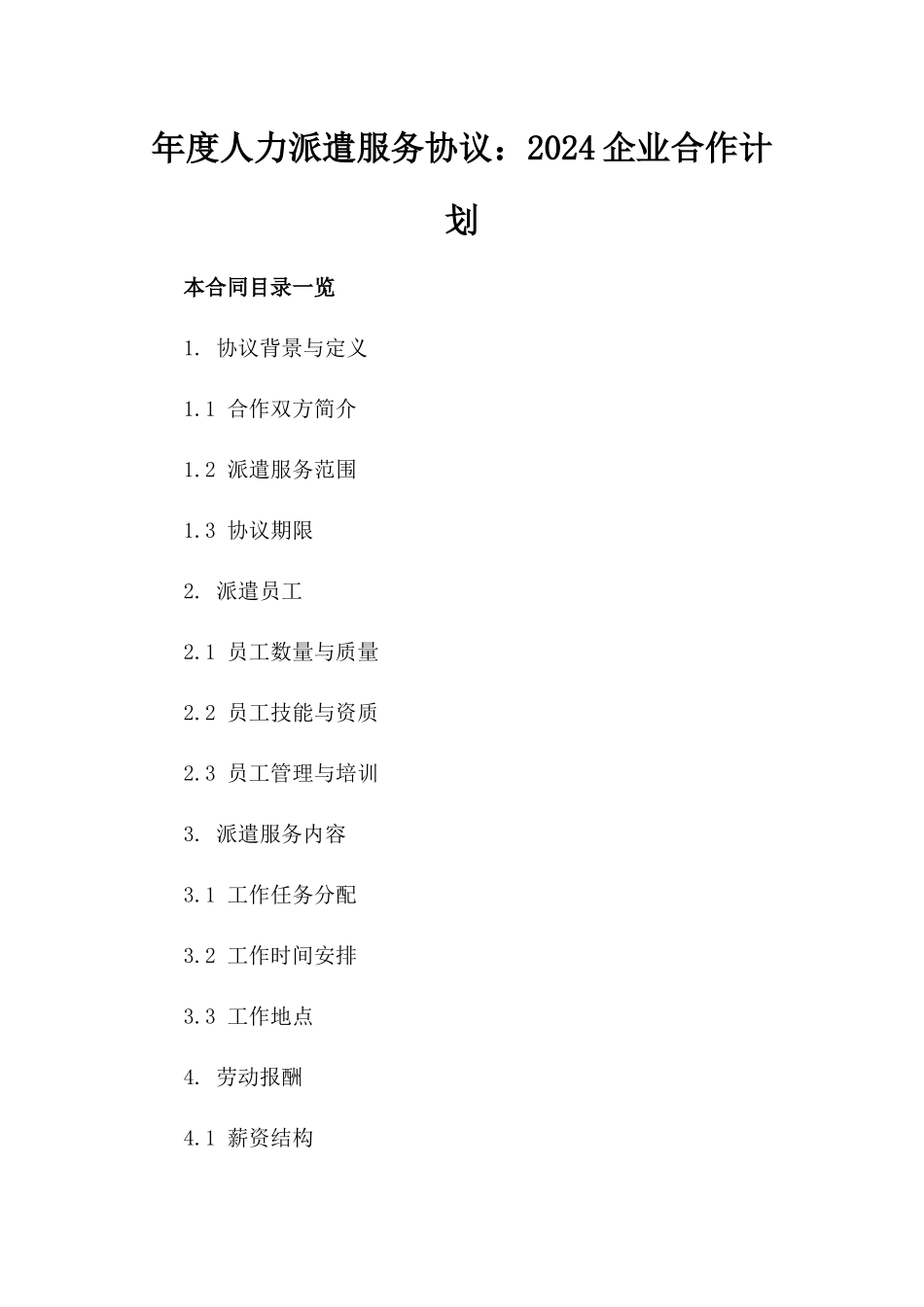 年度人力派遣服务协议：2024企业合作计划

本合同目录一览

1. 协议背景与定义

1.1 合作双方简介

1.2 派遣服务范围

1.3 协议期限

2. 派遣员工

2.1 员工数量与质量

2.2 员工技能与资质

2.3 员工管理与培训

3. 派遣服务内容

3.1 工作任务分配

3.2 工作时间安排

3.3 工作地点

4. 劳动报酬

4.1 薪资结构